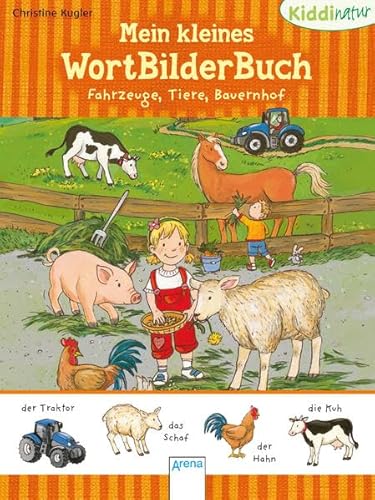 Christine Kugler

Kiddinatur

Mein kleines
WortBilderBuch
Fahrzeuge, Tiere, Bauernhof

der Traktor

das Schaf

der Hahn

die Kuh

Arena